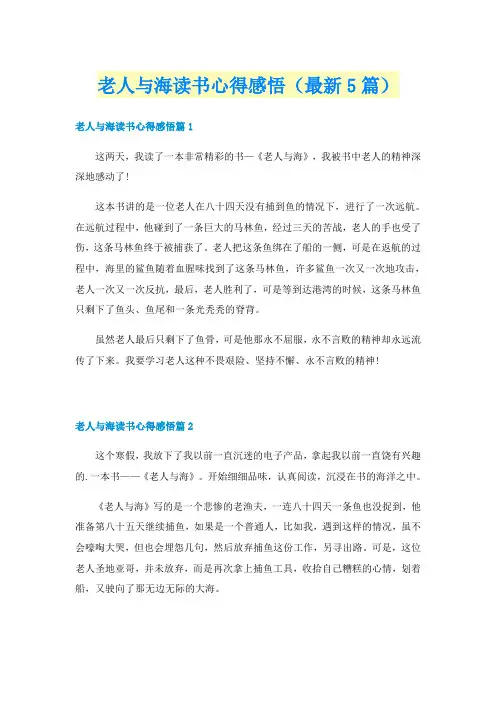 老人与海读书心得感悟（最新5篇）

老人与海读书心得感悟篇1

这两天，我读了一本非常精彩的书—《老人与海》，我被书中老人的精神深深地感动了！

这本书讲的是一位老人在八十四天没有捕到鱼的情况下，进行了一次远航。在远航过程中，他碰到了一条巨大的马林鱼，经过三天的苦战，老人的手也受了伤，这条马林鱼终于被捕获了。老人把这条鱼绑在了船的一侧，可是在返航的过程中，海里的鲨鱼随着血腥味找到了这条马林鱼，许多鲨鱼一次又一次地攻击，老人一次又一次反抗，最后，老人胜利了，可是等到达港湾的时候，这条马林鱼只剩下了鱼头、鱼尾和一条光秃秃的脊背。

虽然老人最后只剩下了鱼骨，可是他那永不屈服，永不言败的精神却永远流传了下来。我要学习老人这种不畏艰险、坚持不懈、永不言败的精神！

老人与海读书心得感悟篇2

这个寒假，我放下了我以前一直沉迷的电子产品，拿起我以前一直饶有兴趣的.一本书——《老人与海》。开始细细品味，认真阅读，沉浸在书的海洋之中。

《老人与海》写的是一个悲惨的老渔夫，一连八十四天一条鱼也没捉到，他准备第八十五天继续捕鱼，如果是一个普通人，比如我，遇到这样的情况，虽不会嚎啕大哭，但也会埋怨几句，然后放弃捕鱼这份工作，另寻出路。可是，这位老人圣地亚哥，并未放弃，而是再次拿上捕鱼工具，收拾自己糟糕的心情，划着船，又驶向了那无边无际的大海。